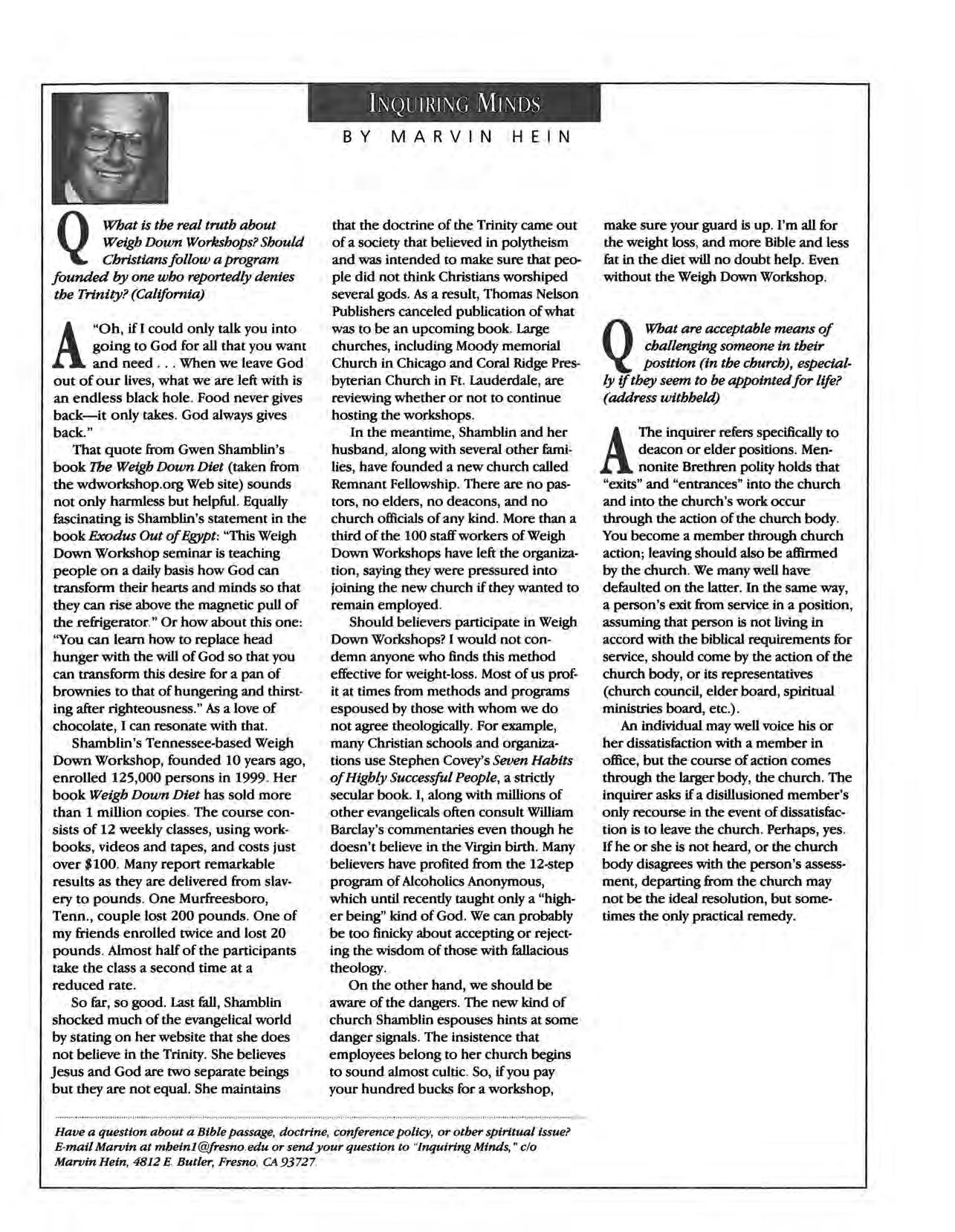 INQUIRING MINDS

BY MARVIN HEIN

Q What is the real truth about Weigh Down Workshops? Should Christians follow a program founded by one who reportedly denies the Trinity? (California)

A "Oh, if I could only talk you into going to God for all that you want and need . . . When we leave God out of our lives, what we are left with is an endless black hole. Food never gives back—it only takes. God always gives back."

That quote from Gwen Shamblin's book The Weigh Down Diet (taken from the wdworkshop.org Web site) sounds not only harmless but helpful. Equally fascinating is Shamblin's statement in the book Exodus Out of Egypt: "This Weigh Down Workshop seminar is teaching people on a daily basis how God can transform their hearts and minds so that they can rise above the magnetic pull of the refrigerator." Or how about this one: "You can learn how to replace head hunger with the will of God so that you can transform this desire for a pan of brownies to that of hungering and thirsting after righteousness." As a love of chocolate, I can resonate with that.

Shamblin's Tennessee-based Weigh Down Workshop, founded 10 years ago, enrolled 125,000 persons in 1999. Her book Weigh Down Diet has sold more than 1 million copies. The course consists of 12 weekly classes, using workbooks, videos and tapes, and costs just over $100. Many report remarkable results as they are delivered from slavery to pounds. One Murfreesboro, Tenn., couple lost 200 pounds. One of my friends enrolled twice and lost 20 pounds. Almost half of the participants take the class a second time at a reduced rate.

So far, so good. Last fall, Shamblin shocked much of the evangelical world by stating on her website that she does not believe in the Trinity. She believes Jesus and God are two separate beings but they are not equal. She maintains that the doctrine of the Trinity came out of a society that believed in polytheism and was intended to make sure that people did not think Christians worshiped several gods. As a result, Thomas Nelson Publishers canceled publication of what was to be an upcoming book. Large churches, including Moody memorial Church in Chicago and Coral Ridge Presbyterian Church in Ft. Lauderdale, are reviewing whether or not to continue hosting the workshops.

In the meantime, Shamblin and her husband, along with several other families, have founded a new church called Remnant Fellowship. There are no pastors, no elders, no deacons, and no church officials of any kind. More than a third of the 100 staff workers of Weigh Down Workshops have left the organization, saying they were pressured into joining the new church if they wanted to remain employed.

Should believers participate in Weigh Down Workshops? I would not condemn anyone who finds this method effective for weight-loss. Most of us profit at times from methods and programs espoused by those with whom we do not agree theologically. For example, many Christian schools and organizations use Stephen Covey's Seven Habits of Highly Successful People, a strictly secular book. I, along with millions of other evangelicals often consult William Barclay's commentaries even though he doesn't believe in the Virgin birth. Many believers have profited from the 12-step program of Alcoholics Anonymous, which until recently taught only a "higher being" kind of God. We can probably be too finicky about accepting or rejecting the wisdom of those with fallacious theology.

On the other hand, we should be aware of the dangers. The new kind of church Shamblin espouses hints at some danger signals. The insistence that employees belong to her church begins to sound almost cultic. So, if you pay your hundred bucks for a workshop, make sure your guard is up. I'm all for the weight loss, and more Bible and less fat in the diet will no doubt help. Even without the Weigh Down Workshop.

Q What are acceptable means of challenging someone in their position (in the church), especially if they seem to be appointed for life? (address withheld)

A The inquirer refers specifically to deacon or elder positions. Mennonite Brethren polity holds that "exits" and "entrances" into the church and into the church's work occur through the action of the church body. You become a member through church action; leaving should also be affirmed by the church. We many well have defaulted on the latter. In the same way, a person's exit from service in a position, assuming that person is not living in accord with the biblical requirements for service, should come by the action of the church body, or its representatives (church council, elder board, spiritual ministries board, etc.).

An individual may well voice his or her dissatisfaction with a member in office, but the course of action comes through the larger body, the church. The inquirer asks if a disillusioned member's only recourse in the event of dissatisfaction is to leave the church. Perhaps, yes. If he or she is not heard, or the church body disagrees with the person's assessment, departing from the church may not be the ideal resolution, but sometimes the only practical remedy.

Have a question about a Bible passage, doctrine, conference policy, or other spiritual issue? E-mail Marvin at mhein1@fresno.edu or send your question to "Inquiring Minds," c/o Marvin Hein, 4812 E. Butler, Fresno, CA 93727.